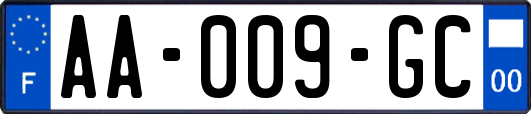 F
AA-009-GC
00